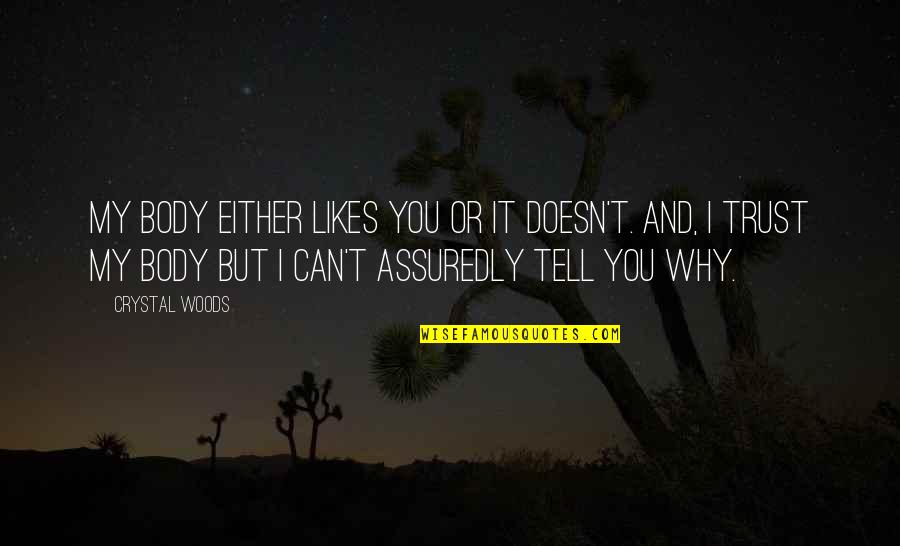 MY BODY EITHER LIKES YOU OR IT DOESN'T. AND, I TRUST MY BODY BUT I CAN'T ASSUREDLY TELL YOU WHY.

CRYSTAL WOODS

WISEFAMOUSQUOTES.COM